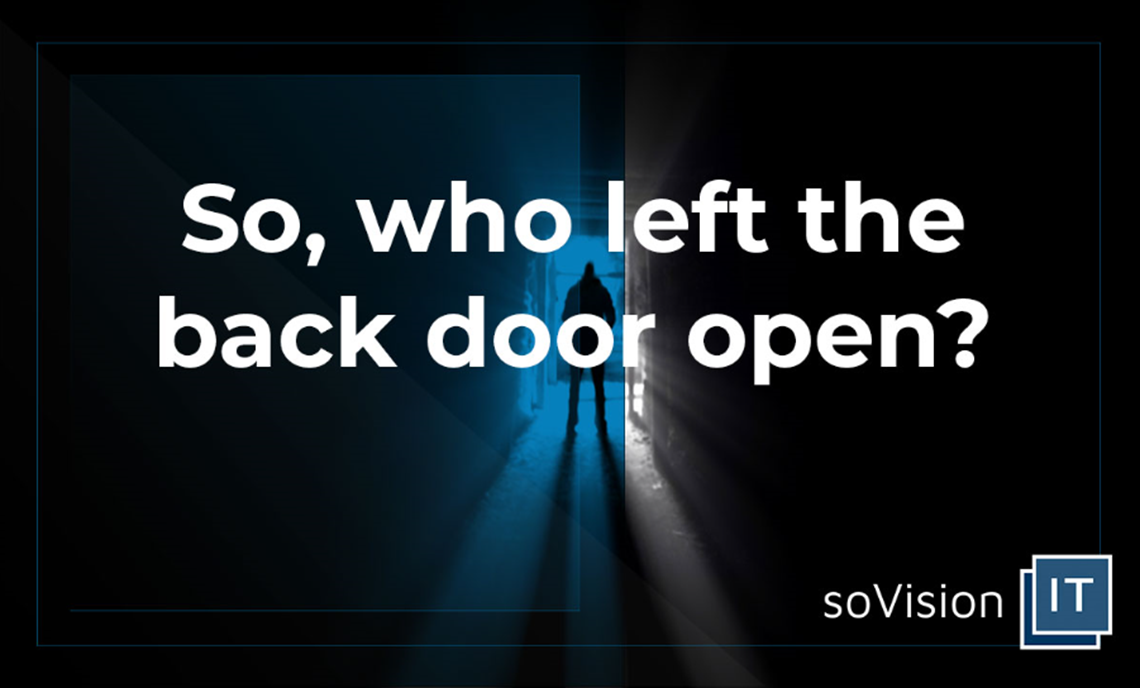 So, who left the back door open?

soVision IT